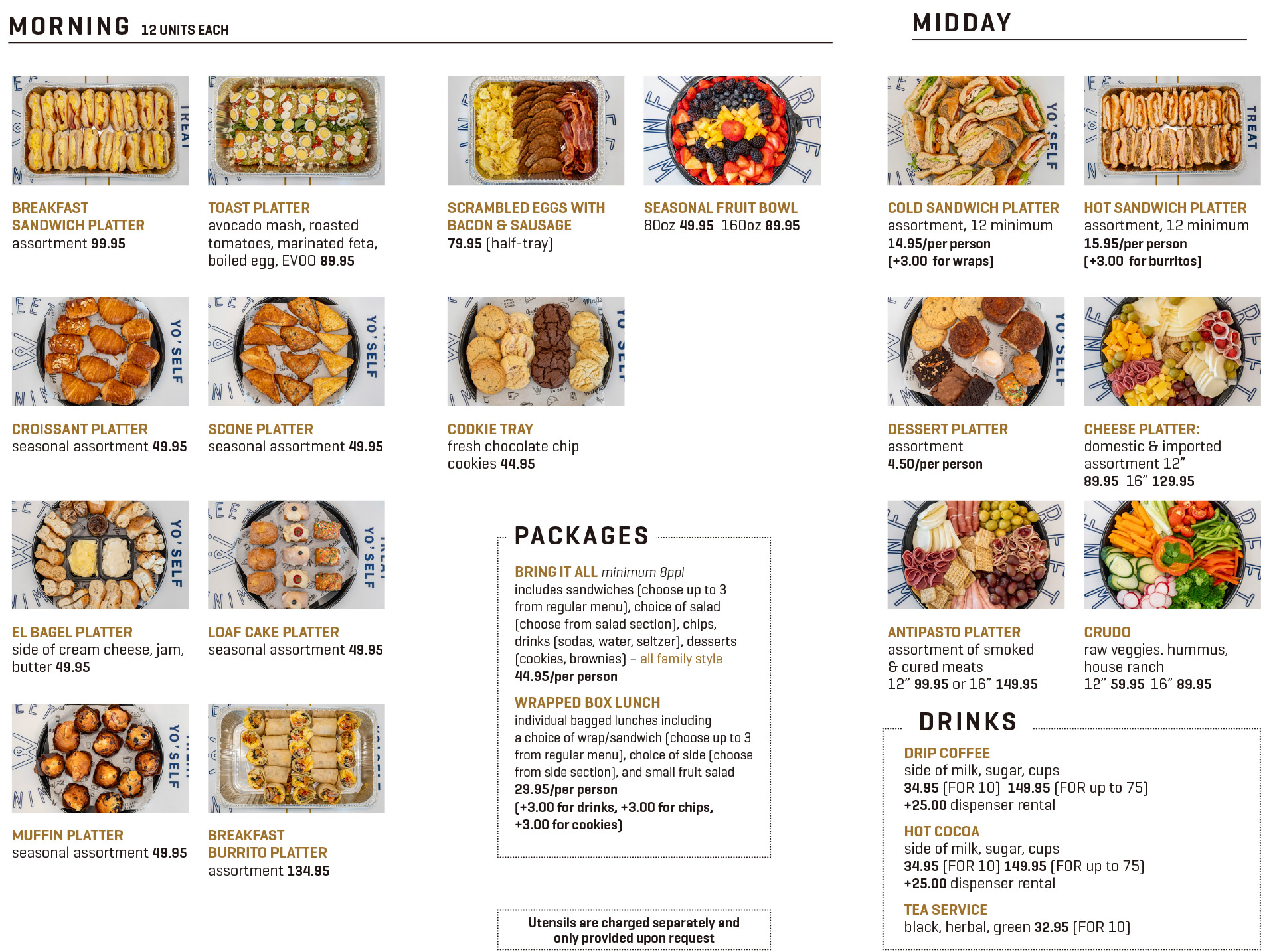 MORNING 12 UNITS EACH

BREAKFAST SANDWICH PLATTER
assortment 99.95

TOAST PLATTER
avocado mash, roasted tomatoes, marinated feta, boiled egg, EVOO 89.95

SCRAMBLED EGGS WITH BACON & SAUSAGE
79.95 (half-tray)

SEASONAL FRUIT BOWL
80oz 49.95 160oz 89.95

CROISSANT PLATTER
seasonal assortment 49.95

SCONE PLATTER
seasonal assortment 49.95

COOKIE TRAY
fresh chocolate chip cookies 44.95

EL BAGEL PLATTER
side of cream cheese, jam, butter 49.95

LOAF CAKE PLATTER
seasonal assortment 49.95

MUFFIN PLATTER
seasonal assortment 49.95

BREAKFAST BURRITO PLATTER
assortment 134.95

PACKAGES

BRING IT ALL minimum 8ppl
includes sandwiches (choose up to 3 from regular menu), choice of salad (choose from salad section), chips, drinks (sodas, water, seltzer), desserts (cookies, brownies) – all family style
44.95/per person

WRAPPED BOX LUNCH
individual bagged lunches including a choice of wrap/sandwich (choose up to 3 from regular menu), choice of side (choose from side section), and small fruit salad
29.95/per person
(+3.00 for drinks, +3.00 for chips, +3.00 for cookies)

Utensils are charged separately and only provided upon request

MIDDAY

COLD SANDWICH PLATTER
assortment, 12 minimum
14.95/per person
(+3.00 for wraps)

HOT SANDWICH PLATTER
assortment, 12 minimum
15.95/per person
(+3.00 for burritos)

DESSERT PLATTER
assortment
4.50/per person

CHEESE PLATTER:
domestic & imported assortment 12"
89.95 16" 129.95

ANTIPASTO PLATTER
assortment of smoked & cured meats
12" 99.95 or 16" 149.95

CRUDO
raw veggies. hummus, house ranch
12" 59.95 16" 89.95

DRINKS

DRIP COFFEE
side of milk, sugar, cups
34.95 (FOR 10) 149.95 (FOR up to 75)
+25.00 dispenser rental

HOT COCOA
side of milk, sugar, cups
34.95 (FOR 10) 149.95 (FOR up to 75)
+25.00 dispenser rental

TEA SERVICE
black, herbal, green 32.95 (FOR 10)